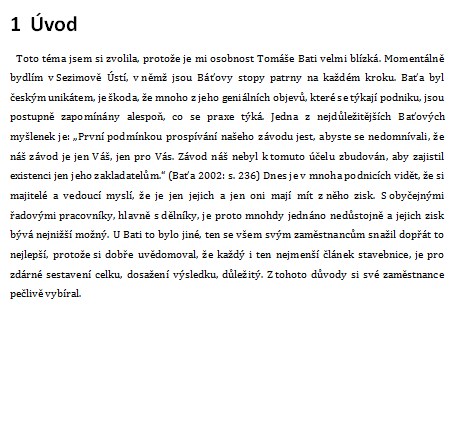 1 Úvod

Toto téma jsem si zvolila, protože je mi osobnost Tomáše Bati velmi blízká. Momentálně bydlím v Sezimově Ústí, v němž jsou Báťovy stopy patrny na každém kroku. Baťa byl českým unikátem, je škoda, že mnoho z jeho geniálních objevů, které se týkají podniku, jsou postupně zapomínány alespoň, co se praxe týká. Jedna z nejdůležitějších Baťových myšlenek je: „První podmínkou prospívání našeho závodu jest, abyste se nedomnívali, že náš závod je jen Váš, jen pro Vás. Závod náš nebyl k tomuto účelu zbudován, aby zajistil existenci jen jeho zakladatelům." (Baťa 2002: s. 236) Dnes je v mnoha podnicích vidět, že si majitelé a vedoucí myslí, že je jen jejich a jen oni mají mít z něho zisk. S obyčejnými řadovými pracovníky, hlavně s dělníky, je proto mnohdy jednáno nedůstojně a jejich zisk bývá nejnižší možný. U Bati to bylo jiné, ten se všem svým zaměstnancům snažil dopřát to nejlepší, protože si dobře uvědomoval, že každý i ten nejmenší článek stavebnice, je pro zdárné sestavení celku, dosažení výsledku, důležitý. Z tohoto důvody si své zaměstnance pečlivě vybíral.